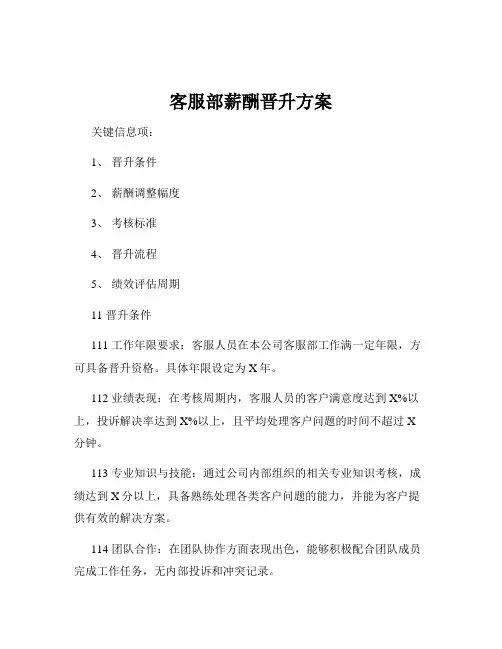 客服部薪酬晋升方案

关键信息项：

1、 晋升条件

2、 薪酬调整幅度

3、 考核标准

4、 晋升流程

5、 绩效评估周期

11 晋升条件

111 工作年限要求：客服人员在本公司客服部工作满一定年限，方可具备晋升资格。具体年限设定为 X 年。

112 业绩表现：在考核周期内，客服人员的客户满意度达到 X%以上，投诉解决率达到 X%以上，且平均处理客户问题的时间不超过 X 分钟。

113 专业知识与技能：通过公司内部组织的相关专业知识考核，成绩达到 X 分以上，具备熟练处理各类客户问题的能力，并能为客户提供有效的解决方案。

114 团队合作：在团队协作方面表现出色，能够积极配合团队成员完成工作任务，无内部投诉和冲突记录。